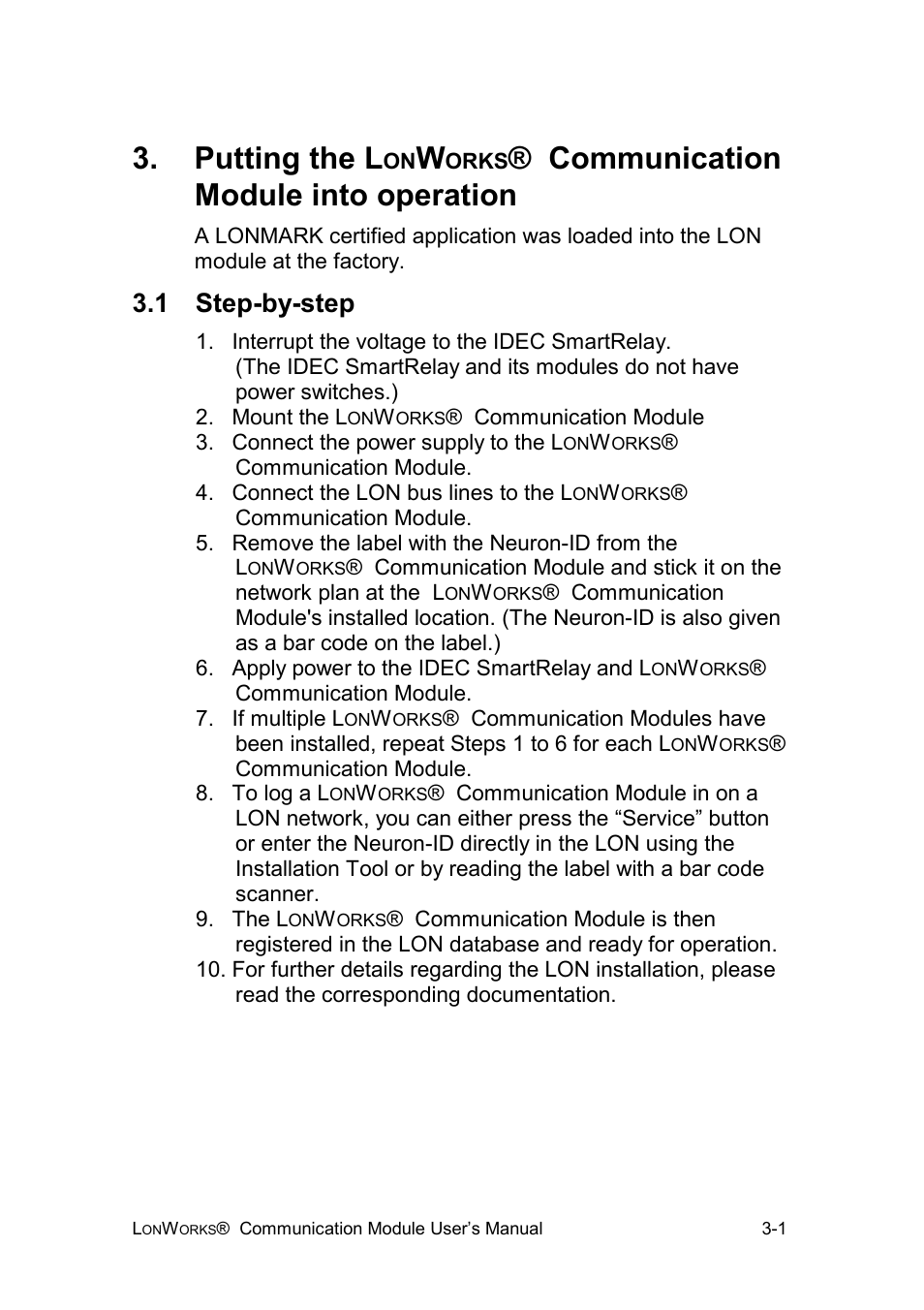 3. Putting the LONWORKS® Communication Module into operation

A LONMARK certified application was loaded into the LON module at the factory.

3.1 Step-by-step

1. Interrupt the voltage to the IDEC SmartRelay. (The IDEC SmartRelay and its modules do not have power switches.)
2. Mount the LONWORKS® Communication Module
3. Connect the power supply to the LONWORKS® Communication Module.
4. Connect the LON bus lines to the LONWORKS® Communication Module.
5. Remove the label with the Neuron-ID from the LONWORKS® Communication Module and stick it on the network plan at the LONWORKS® Communication Module's installed location. (The Neuron-ID is also given as a bar code on the label.)
6. Apply power to the IDEC SmartRelay and LONWORKS® Communication Module.
7. If multiple LONWORKS® Communication Modules have been installed, repeat Steps 1 to 6 for each LONWORKS® Communication Module.
8. To log a LONWORKS® Communication Module in on a LON network, you can either press the “Service” button or enter the Neuron-ID directly in the LON using the Installation Tool or by reading the label with a bar code scanner.
9. The LONWORKS® Communication Module is then registered in the LON database and ready for operation.
10. For further details regarding the LON installation, please read the corresponding documentation.

LONWORKS® Communication Module User’s Manual 3-1